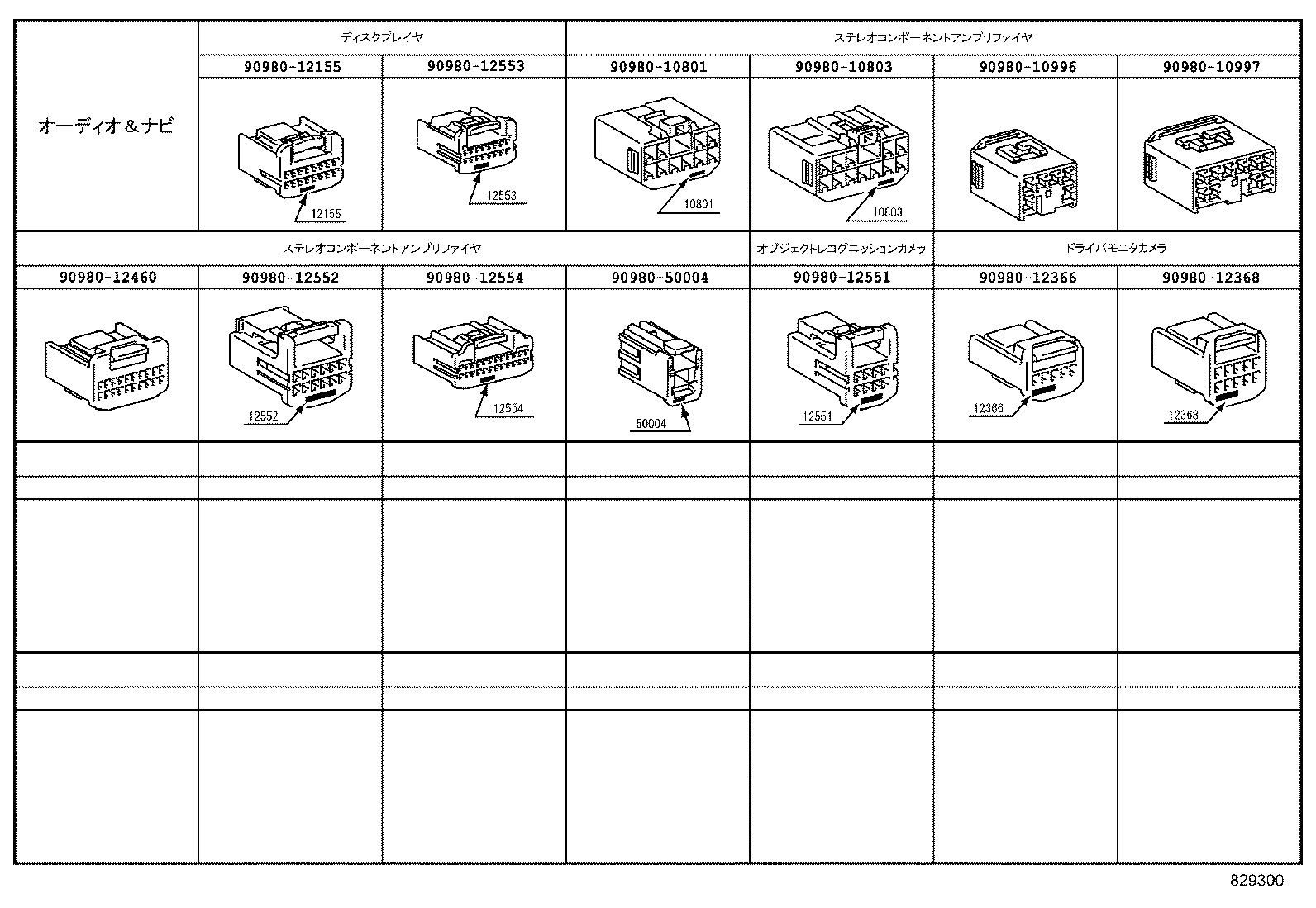 | オーディオ＆ナビ | ディスクプレイヤ | | ステレオコンポーネントアンプリファイヤ | | | |
|---|---|---|---|---|---|---|
| | 90980-12155 | 90980-12553 | 90980-10801 | 90980-10803 | 90980-10996 | 90980-10997 |
| | 12155 | 12553 | 10801 | 10803 | | |

| ステレオコンポーネントアンプリファイヤ | | | | オブジェクトレコグニッションカメラ | ドライバモニタカメラ | |
|---|---|---|---|---|---|---|
| 90980-12460 | 90980-12552 | 90980-12554 | 90980-50004 | 90980-12551 | 90980-12366 | 90980-12368 |
| | 12552 | 12554 | 50004 | 12551 | 12366 | 12368 |

829300